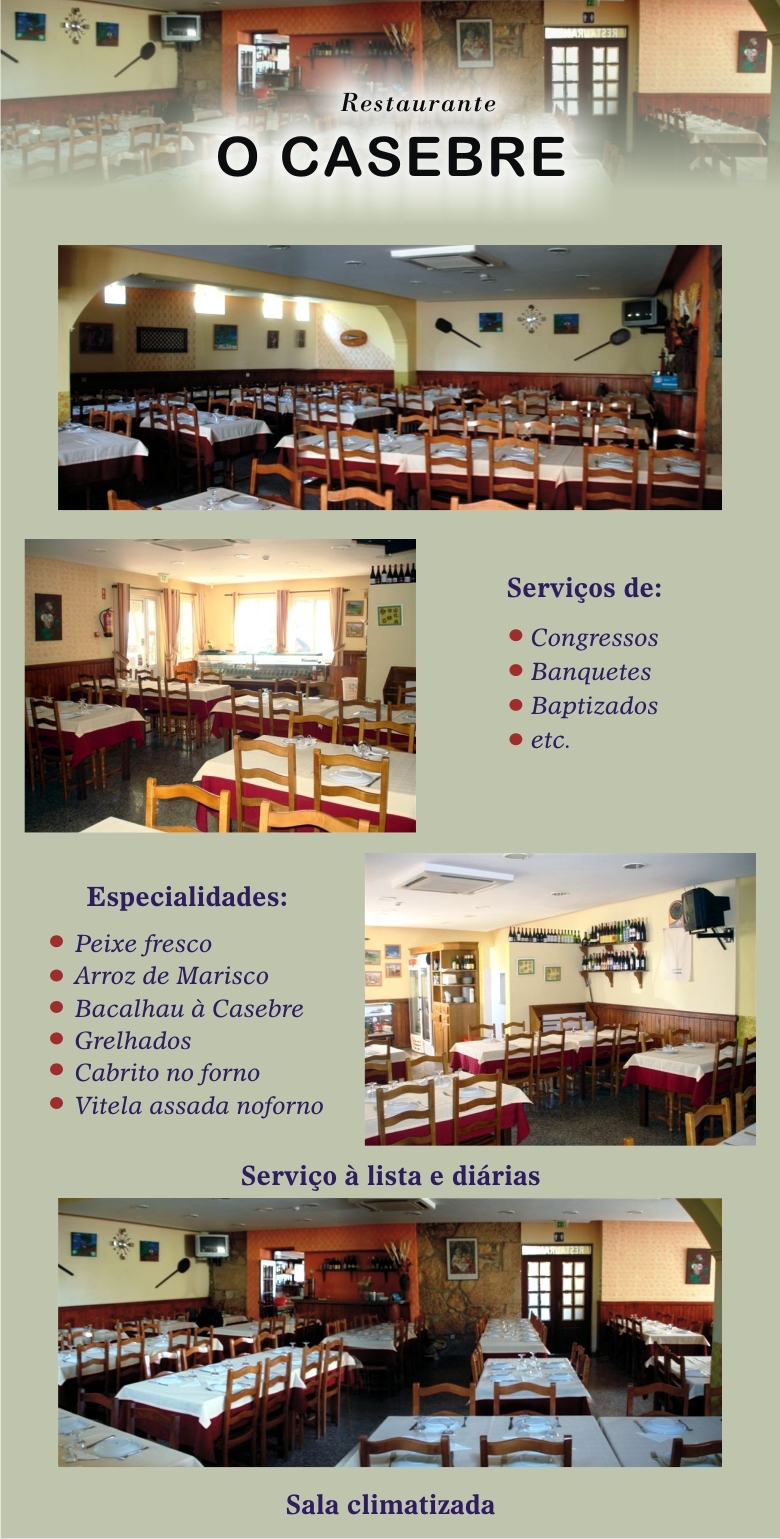 Restaurante
O CASEBRE

Serviços de:

• Congressos
• Banquetes
• Baptizados
• etc.

Especialidades:

• Peixe fresco
• Arroz de Marisco
• Bacalhau à Casebre
• Grelhados
• Cabrito no forno
• Vitela assada noforno

Serviço à lista e diárias

Sala climatizada